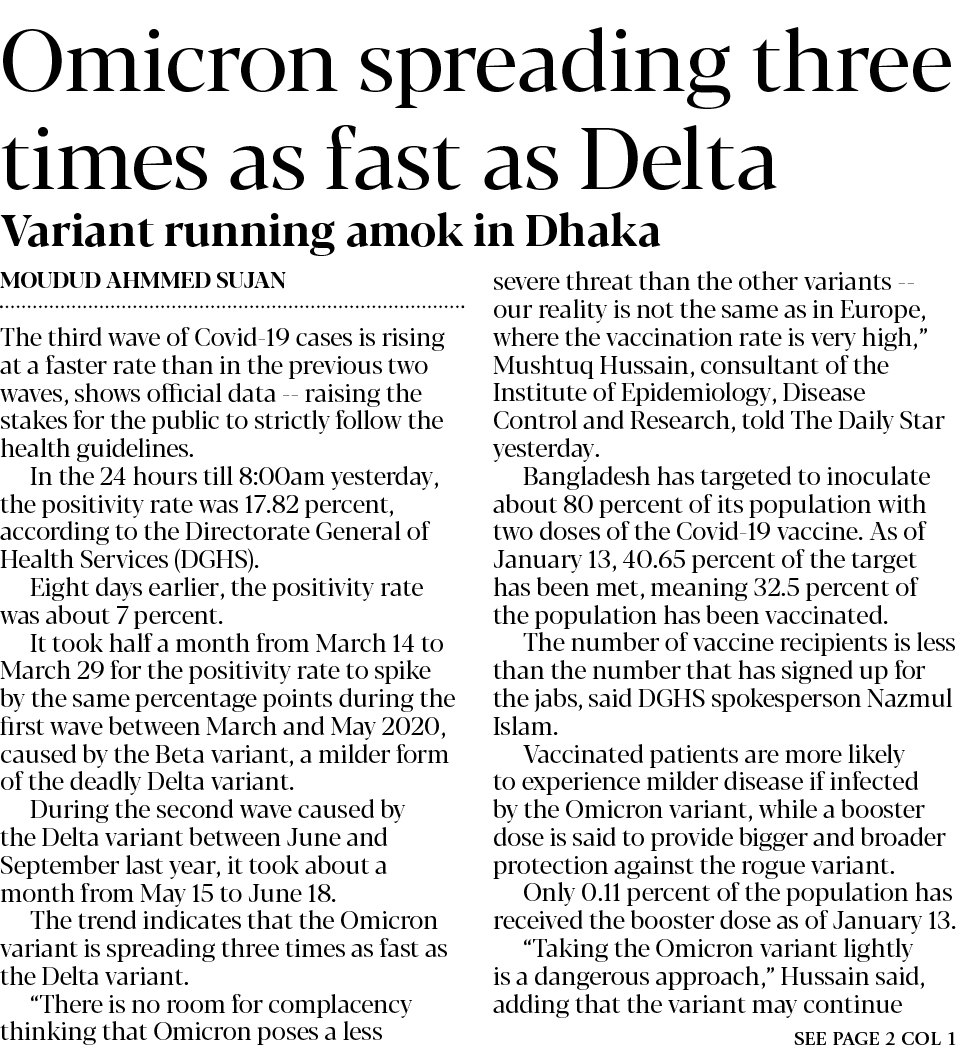 Omicron spreading three times as fast as Delta

Variant running amok in Dhaka

MOUDUD AHMMED SUJAN

The third wave of Covid-19 cases is rising at a faster rate than in the previous two waves, shows official data -- raising the stakes for the public to strictly follow the health guidelines.

In the 24 hours till 8:00am yesterday, the positivity rate was 17.82 percent, according to the Directorate General of Health Services (DGHS).

Eight days earlier, the positivity rate was about 7 percent.

It took half a month from March 14 to March 29 for the positivity rate to spike by the same percentage points during the first wave between March and May 2020, caused by the Beta variant, a milder form of the deadly Delta variant.

During the second wave caused by the Delta variant between June and September last year, it took about a month from May 15 to June 18.

The trend indicates that the Omicron variant is spreading three times as fast as the Delta variant.

"There is no room for complacency thinking that Omicron poses a less severe threat than the other variants -- our reality is not the same as in Europe, where the vaccination rate is very high," Mushtuq Hussain, consultant of the Institute of Epidemiology, Disease Control and Research, told The Daily Star yesterday.

Bangladesh has targeted to inoculate about 80 percent of its population with two doses of the Covid-19 vaccine. As of January 13, 40.65 percent of the target has been met, meaning 32.5 percent of the population has been vaccinated.

The number of vaccine recipients is less than the number that has signed up for the jabs, said DGHS spokesperson Nazmul Islam.

Vaccinated patients are more likely to experience milder disease if infected by the Omicron variant, while a booster dose is said to provide bigger and broader protection against the rogue variant.

Only 0.11 percent of the population has received the booster dose as of January 13.

"Taking the Omicron variant lightly is a dangerous approach," Hussain said, adding that the variant may continue

SEE PAGE 2 COL 1